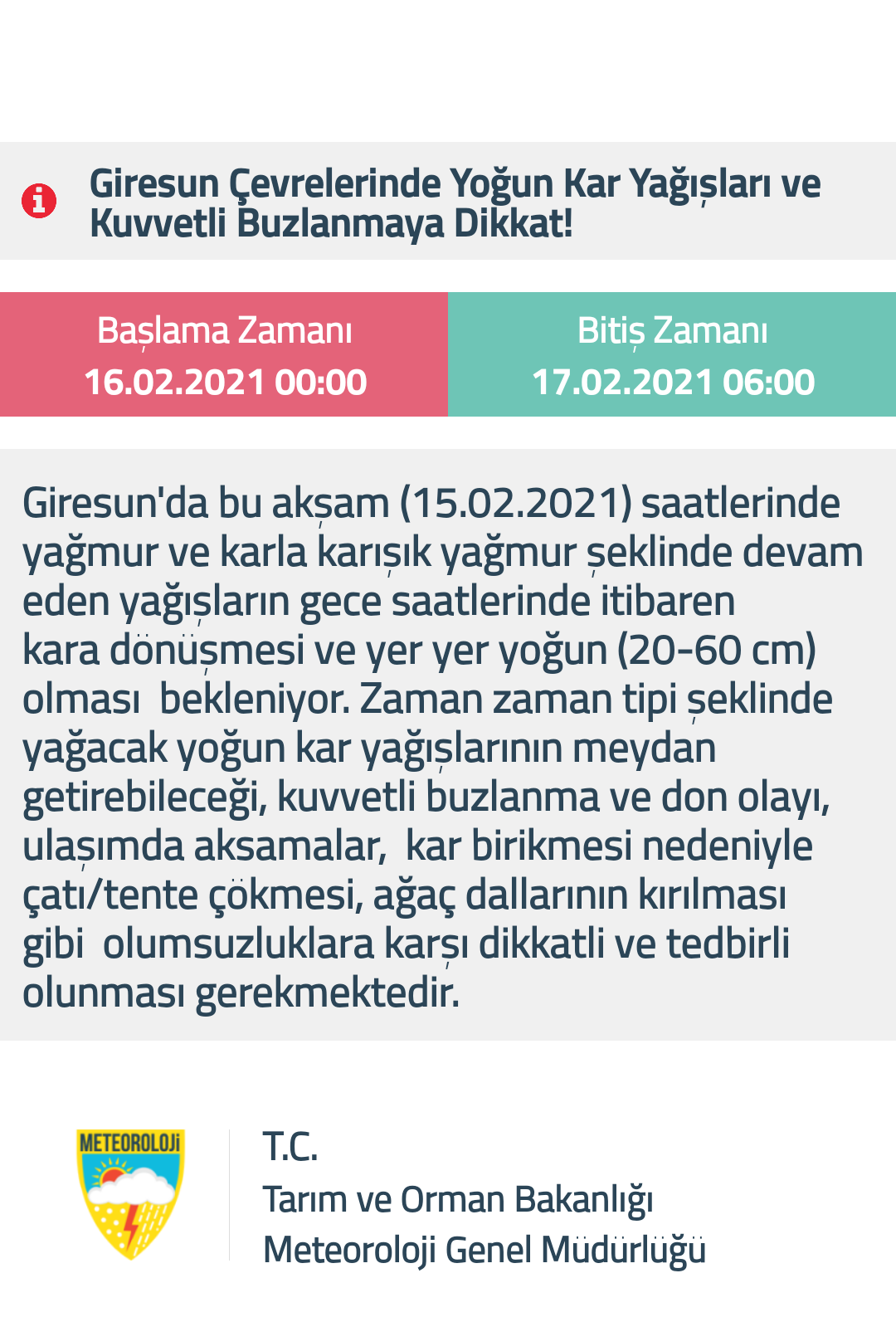 Giresun Çevrelerinde Yoğun Kar Yağışları ve Kuvvetli Buzlanmaya Dikkat!

Başlama Zamanı
16.02.2021 00:00

Bitiş Zamanı
17.02.2021 06:00

Giresun'da bu akşam (15.02.2021) saatlerinde yağmur ve karla karışık yağmur şeklinde devam eden yağışların gece saatlerinde itibaren kara dönüşmesi ve yer yer yoğun (20-60 cm) olması  bekleniyor. Zaman zaman tipi şeklinde yağacak yoğun kar yağışlarının meydan getirebileceği, kuvvetli buzlanma ve don olayı, ulaşımda aksamalar,  kar birikmesi nedeniyle çatı/tente çökmesi, ağaç dallarının kırılması gibi  olumsuzluklara karşı dikkatli ve tedbirli olunması gerekmektedir.

METEOROLOJİ

T.C.
Tarım ve Orman Bakanlığı
Meteoroloji Genel Müdürlüğü